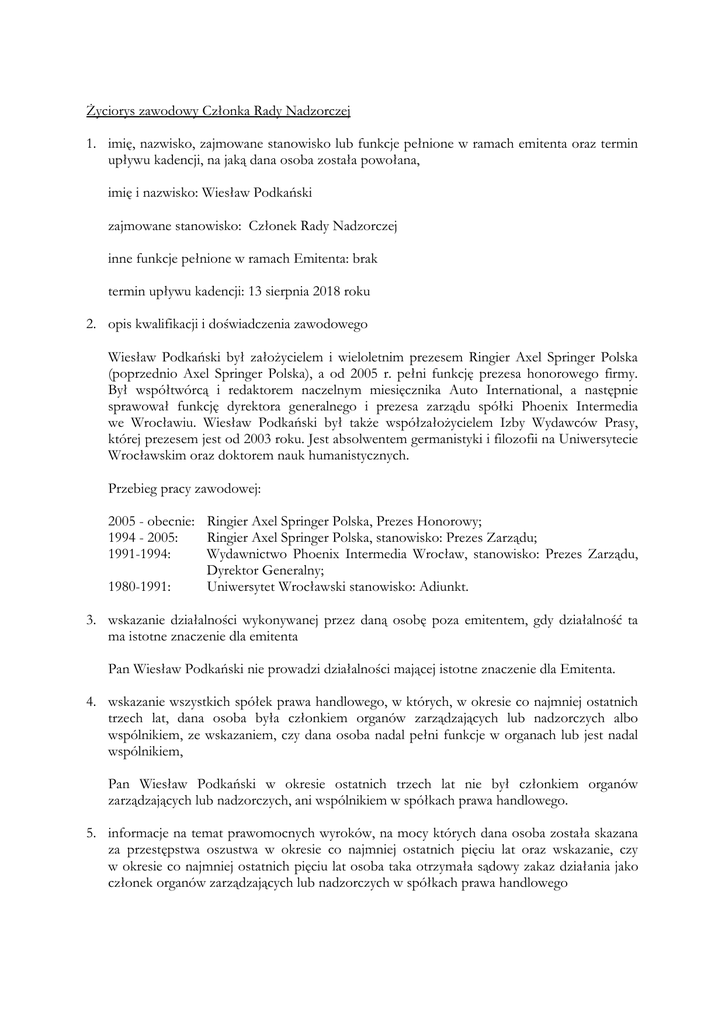 Życiorys zawodowy Członka Rady Nadzorczej

1. imię, nazwisko, zajmowane stanowisko lub funkcje pełnione w ramach emitenta oraz termin upływu kadencji, na jaką dana osoba została powołana,

imię i nazwisko: Wiesław Podkański

zajmowane stanowisko: Członek Rady Nadzorczej

inne funkcje pełnione w ramach Emitenta: brak

termin upływu kadencji: 13 sierpnia 2018 roku

2. opis kwalifikacji i doświadczenia zawodowego

Wiesław Podkański był założycielem i wieloletnim prezesem Ringier Axel Springer Polska (poprzednio Axel Springer Polska), a od 2005 r. pełni funkcję prezesa honorowego firmy. Był współtwórcą i redaktorem naczelnym miesięcznika Auto International, a następnie sprawował funkcję dyrektora generalnego i prezesa zarządu spółki Phoenix Intermedia we Wrocławiu. Wiesław Podkański był także współzałożycielem Izby Wydawców Prasy, której prezesem jest od 2003 roku. Jest absolwentem germanistyki i filozofii na Uniwersytecie Wrocławskim oraz doktorem nauk humanistycznych.

Przebieg pracy zawodowej:

2005 - obecnie: Ringier Axel Springer Polska, Prezes Honorowy;
1994 - 2005: Ringier Axel Springer Polska, stanowisko: Prezes Zarządu;
1991-1994: Wydawnictwo Phoenix Intermedia Wrocław, stanowisko: Prezes Zarządu, Dyrektor Generalny;
1980-1991: Uniwersytet Wrocławski stanowisko: Adiunkt.

3. wskazanie działalności wykonywanej przez daną osobę poza emitentem, gdy działalność ta ma istotne znaczenie dla emitenta

Pan Wiesław Podkański nie prowadzi działalności mającej istotne znaczenie dla Emitenta.

4. wskazanie wszystkich spółek prawa handlowego, w których, w okresie co najmniej ostatnich trzech lat, dana osoba była członkiem organów zarządzających lub nadzorczych albo wspólnikiem, ze wskazaniem, czy dana osoba nadal pełni funkcje w organach lub jest nadal wspólnikiem,

Pan Wiesław Podkański w okresie ostatnich trzech lat nie był członkiem organów zarządzających lub nadzorczych, ani wspólnikiem w spółkach prawa handlowego.

5. informacje na temat prawomocnych wyroków, na mocy których dana osoba została skazana za przestępstwa oszustwa w okresie co najmniej ostatnich pięciu lat oraz wskazanie, czy w okresie co najmniej ostatnich pięciu lat osoba taka otrzymała sądowy zakaz działania jako członek organów zarządzających lub nadzorczych w spółkach prawa handlowego